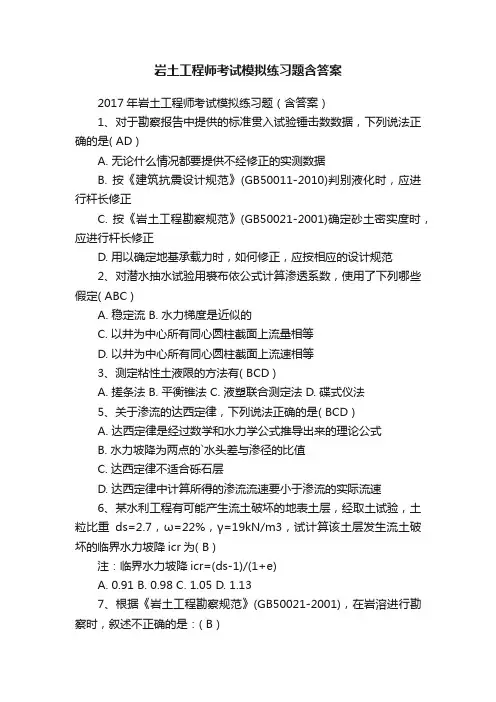 岩土工程师考试模拟练习题含答案

2017 年岩土工程师考试模拟练习题（含答案）

1、对于勘察报告中提供的标准贯入试验锤击数数据，下列说法正确的是( AD )

A. 无论什么情况都要提供不经修正的实测数据

B. 按《建筑抗震设计规范》(GB50011-2010)判别液化时，应进行杆长修正

C. 按《岩土工程勘察规范》(GB50021-2001)确定砂土密实度时，应进行杆长修正

D. 用以确定地基承载力时，如何修正，应按相应的设计规范

2、对潜水抽水试验用裘布依公式计算渗透系数，使用了下列哪些假定( ABC )

A. 稳定流 B. 水力梯度是近似的

C. 以井为中心所有同心圆柱截面上流量相等

D. 以井为中心所有同心圆柱截面上流速相等

3、测定粘性土液限的方法有( BCD )

A. 搓条法 B. 平衡锥法 C. 液塑联合测定法 D. 碟式仪法

5、关于渗流的达西定律，下列说法正确的是( BCD )

A. 达西定律是经过数学和水力学公式推导出来的理论公式

B. 水力坡降为两点的`水头差与渗径的比值

C. 达西定律不适合砾石层

D. 达西定律中计算所得的渗流流速要小于渗流的实际流速

6、某水利工程有可能产生流土破坏的地表土层，经取土试验，土粒比重 ds=2.7，ω=22%，γ=19kN/m3，试计算该土层发生流土破坏的临界水力坡降 icr 为( B )

注：临界水力坡降 icr=(ds-1)/(1+e)

A. 0.91 B. 0.98 C. 1.05 D. 1.13

7、根据《岩土工程勘察规范》(GB50021-2001)，在岩溶进行勘察时，叙述不正确的是：( B )